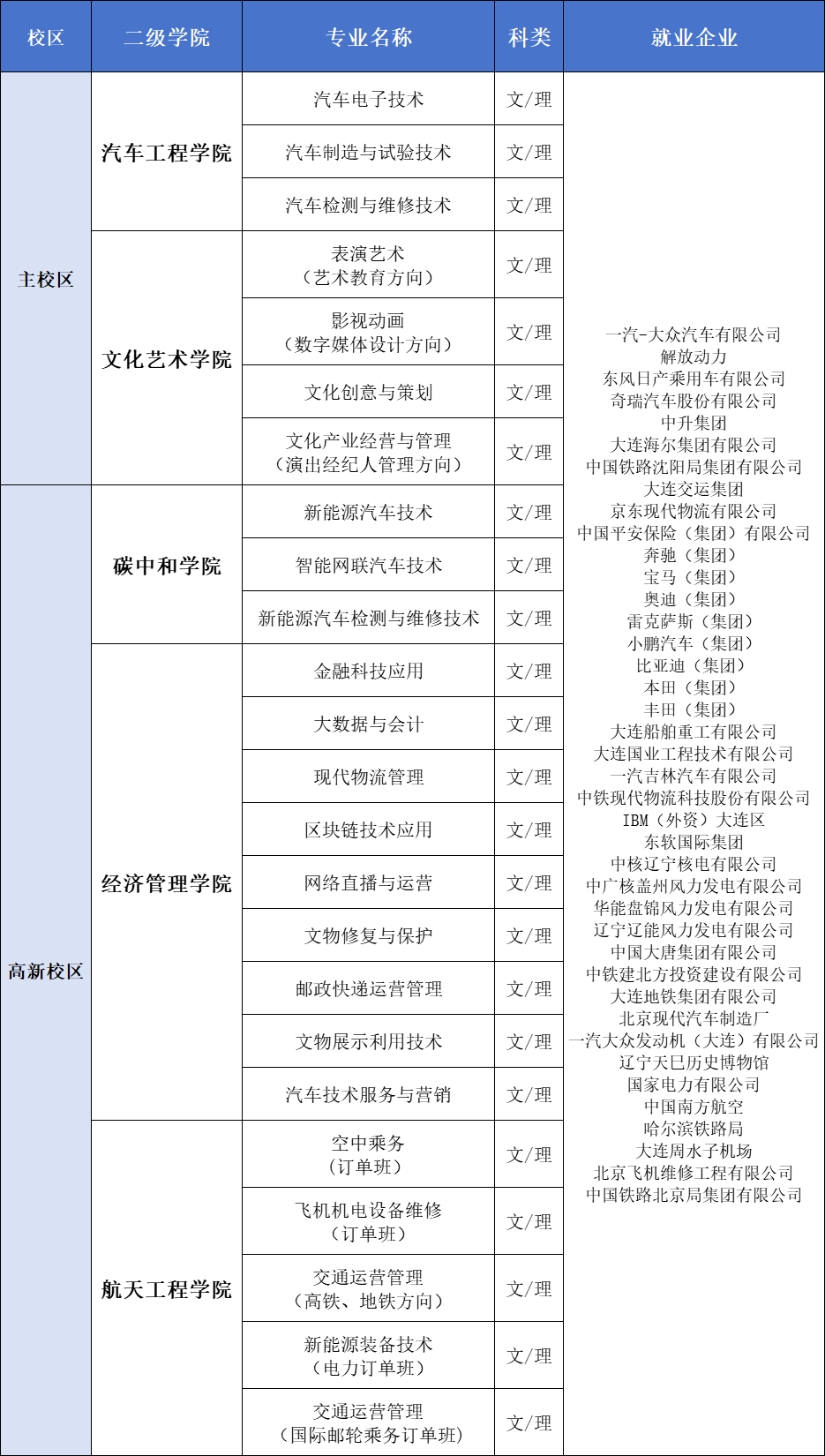 | 校区 | 二级学院 | 专业名称 | 科类 | 就业企业 |
|---|---|---|---|---|
| 主校区 | 汽车工程学院 | 汽车电子技术 | 文/理 | 一汽-大众汽车有限公司 解放动力 东风日产乘用车有限公司 奇瑞汽车股份有限公司 中升集团 大连海尔集团有限公司 中国铁路沈阳局集团有限公司 大连交运集团 京东现代物流有限公司 中国平安保险（集团）有限公司 奔驰（集团） 宝马（集团） 奥迪（集团） 雷克萨斯（集团） 小鹏汽车（集团） 比亚迪（集团） 本田（集团） 丰田（集团） 大连船舶重工有限公司 大连国业工程技术有限公司 一汽吉林汽车有限公司 中铁现代物流科技股份有限公司 IBM（外资）大连区 东软国际集团 中核辽宁核电有限公司 中广核盖州风力发电有限公司 华能盘锦风力发电有限公司 辽宁辽能风力发电有限公司 中国大唐集团有限公司 中铁建北方投资建设有限公司 大连地铁集团有限公司 北京现代汽车制造厂 一汽大众发动机（大连）有限公司 辽宁天巳历史博物馆 国家电力有限公司 中国南方航空 哈尔滨铁路局 大连周水子机场 北京飞机维修工程有限公司 中国铁路北京局集团有限公司 |
| | | 汽车制造与试验技术 | 文/理 | |
| | | 汽车检测与维修技术 | 文/理 | |
| | 文化艺术学院 | 表演艺术（艺术教育方向） | 文/理 | |
| | | 影视动画（数字媒体设计方向） | 文/理 | |
| | | 文化创意与策划 | 文/理 | |
| | | 文化产业经营与管理（演出经纪人管理方向） | 文/理 | |
| 高新校区 | 碳中和学院 | 新能源汽车技术 | 文/理 | |
| | | 智能网联汽车技术 | 文/理 | |
| | | 新能源汽车检测与维修技术 | 文/理 | |
| | 经济管理学院 | 金融科技应用 | 文/理 | |
| | | 大数据与会计 | 文/理 | |
| | | 现代物流管理 | 文/理 | |
| | | 区块链技术应用 | 文/理 | |
| | | 网络直播与运营 | 文/理 | |
| | | 文物修复与保护 | 文/理 | |
| | | 邮政快递运营管理 | 文/理 | |
| | | 文物展示利用技术 | 文/理 | |
| | | 汽车技术服务与营销 | 文/理 | |
| | 航天工程学院 | 空中乘务（订单班） | 文/理 | |
| | | 飞机机电设备维修（订单班） | 文/理 | |
| | | 交通运营管理（高铁、地铁方向） | 文/理 | |
| | | 新能源装备技术（电力订单班） | 文/理 | |
| | | 交通运营管理（国际邮轮乘务订单班） | 文/理 | |